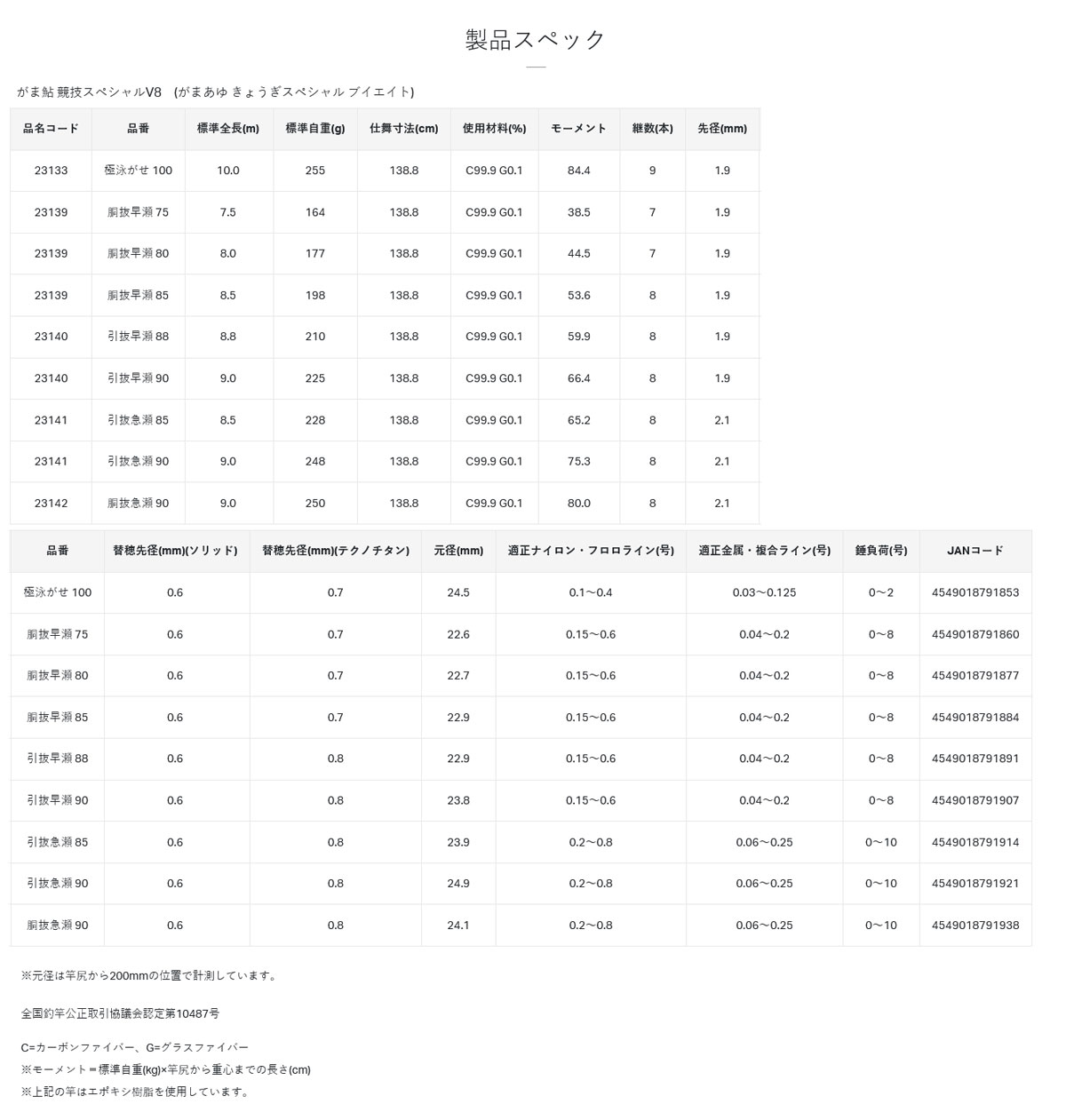 製品スペック

がま鮎 競技スペシャルV8 (がまあゆ きょうぎスペシャル ブイエイト)

| 品名コード | 品番 | 標準全長(m) | 標準自重(g) | 仕舞寸法(cm) | 使用材料(%) | モーメント | 継数(本) | 先径(mm) |
|---|---|---|---|---|---|---|---|---|
| 23133 | 極泳がせ 100 | 10.0 | 255 | 138.8 | C99.9 G0.1 | 84.4 | 9 | 1.9 |
| 23139 | 胴抜早瀬 75 | 7.5 | 164 | 138.8 | C99.9 G0.1 | 38.5 | 7 | 1.9 |
| 23139 | 胴抜早瀬 80 | 8.0 | 177 | 138.8 | C99.9 G0.1 | 44.5 | 7 | 1.9 |
| 23139 | 胴抜早瀬 85 | 8.5 | 198 | 138.8 | C99.9 G0.1 | 53.6 | 8 | 1.9 |
| 23140 | 引抜早瀬 88 | 8.8 | 210 | 138.8 | C99.9 G0.1 | 59.9 | 8 | 1.9 |
| 23140 | 引抜早瀬 90 | 9.0 | 225 | 138.8 | C99.9 G0.1 | 66.4 | 8 | 1.9 |
| 23141 | 引抜急瀬 85 | 8.5 | 228 | 138.8 | C99.9 G0.1 | 65.2 | 8 | 2.1 |
| 23141 | 引抜急瀬 90 | 9.0 | 248 | 138.8 | C99.9 G0.1 | 75.3 | 8 | 2.1 |
| 23142 | 胴抜急瀬 90 | 9.0 | 250 | 138.8 | C99.9 G0.1 | 80.0 | 8 | 2.1 |

| 品番 | 替穂先径(mm)(ソリッド) | 替穂先径(mm)(テクノチタン) | 元径(mm) | 適正ナイロン・フロロライン(号) | 適正金属・複合ライン(号) | 錘負荷(号) | JANコード |
|---|---|---|---|---|---|---|---|
| 極泳がせ 100 | 0.6 | 0.7 | 24.5 | 0.1〜0.4 | 0.03〜0.125 | 0〜2 | 4549018791853 |
| 胴抜早瀬 75 | 0.6 | 0.7 | 22.6 | 0.15〜0.6 | 0.04〜0.2 | 0〜8 | 4549018791860 |
| 胴抜早瀬 80 | 0.6 | 0.7 | 22.7 | 0.15〜0.6 | 0.04〜0.2 | 0〜8 | 4549018791877 |
| 胴抜早瀬 85 | 0.6 | 0.7 | 22.9 | 0.15〜0.6 | 0.04〜0.2 | 0〜8 | 4549018791884 |
| 引抜早瀬 88 | 0.6 | 0.8 | 22.9 | 0.15〜0.6 | 0.04〜0.2 | 0〜8 | 4549018791891 |
| 引抜早瀬 90 | 0.6 | 0.8 | 23.8 | 0.15〜0.6 | 0.04〜0.2 | 0〜8 | 4549018791907 |
| 引抜急瀬 85 | 0.6 | 0.8 | 23.9 | 0.2〜0.8 | 0.06〜0.25 | 0〜10 | 4549018791914 |
| 引抜急瀬 90 | 0.6 | 0.8 | 24.9 | 0.2〜0.8 | 0.06〜0.25 | 0〜10 | 4549018791921 |
| 胴抜急瀬 90 | 0.6 | 0.8 | 24.1 | 0.2〜0.8 | 0.06〜0.25 | 0〜10 | 4549018791938 |

※元径は竿尻から200mmの位置で計測しています。

全国釣竿公正取引協議会認定第10487号

C=カーボンファイバー、G=グラスファイバー
※モーメント＝標準自重(kg)×竿尻から重心までの長さ(cm)
※上記の竿はエポキシ樹脂を使用しています。